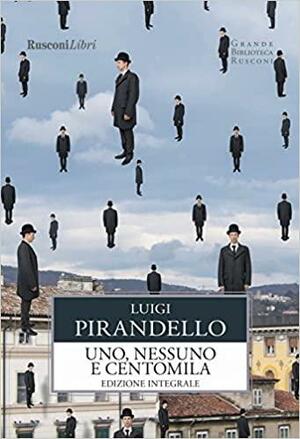 RusconiLibri

GRANDE BIBLIOTECA RUSCONI

LUIGI
PIRANDELLO

UNO, NESSUNO E CENTOMILA
EDIZIONE INTEGRALE